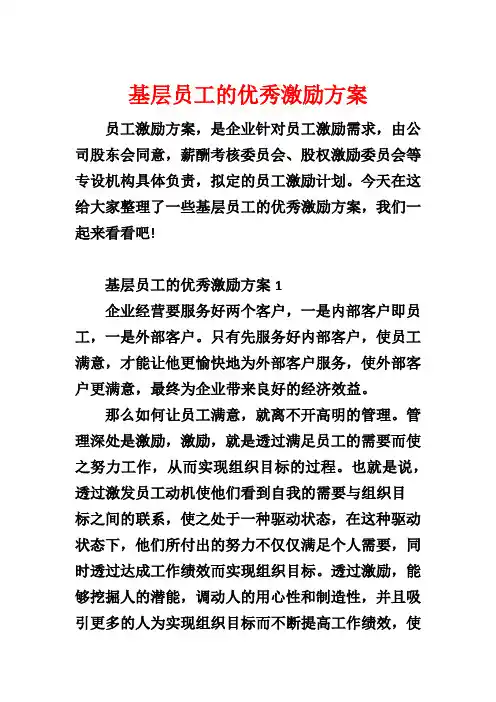 基层员工的优秀激励方案

员工激励方案，是企业针对员工激励需求，由公司股东会同意，薪酬考核委员会、股权激励委员会等专设机构具体负责，拟定的员工激励计划。今天在这给大家整理了一些基层员工的优秀激励方案，我们一起来看看吧!

基层员工的优秀激励方案 1

企业经营要服务好两个客户，一是内部客户即员工，一是外部客户。只有先服务好内部客户，使员工满意，才能让他更愉快地为外部客户服务，使外部客户更满意，最终为企业带来良好的经济效益。

那么如何让员工满意，就离不开高明的管理。管理深处是激励，激励，就是透过满足员工的需要而使之努力工作，从而实现组织目标的过程。也就是说，透过激发员工动机使他们看到自我的需要与组织目标之间的联系，使之处于一种驱动状态，在这种驱动状态下，他们所付出的努力不仅仅满足个人需要，同时透过达成工作绩效而实现组织目标。透过激励，能够挖掘人的潜能，调动人的用心性和制造性，并且吸引更多的人为实现组织目标而不断提高工作绩效，使